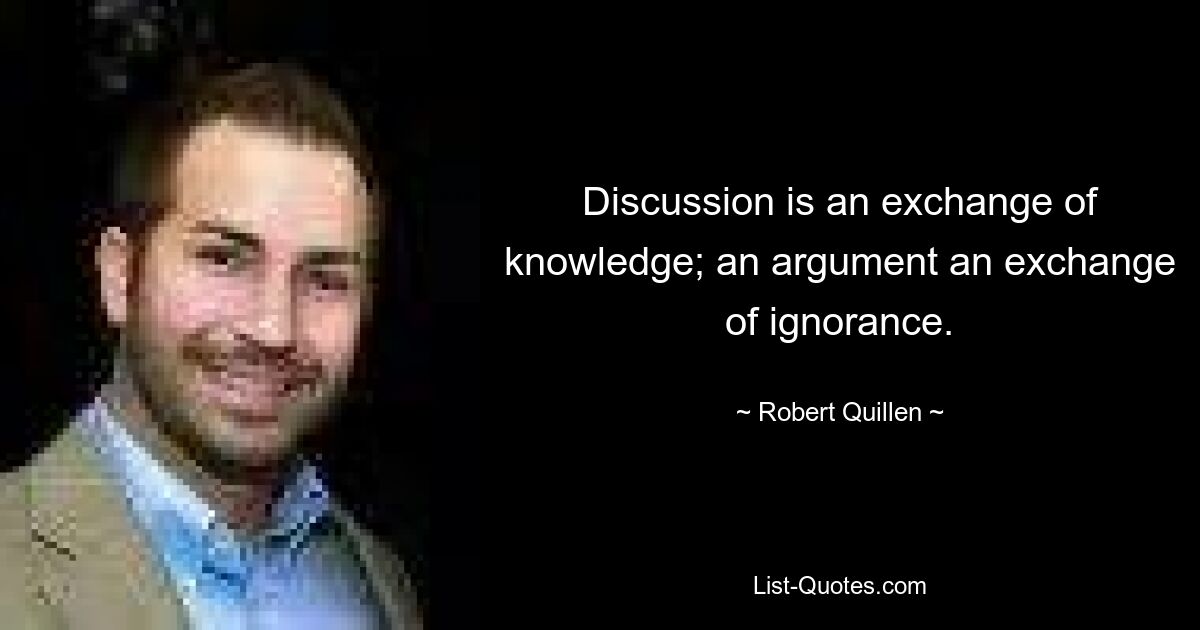 Discussion is an exchange of knowledge; an argument an exchange of ignorance.

~ Robert Quillen ~

List-Quotes.com